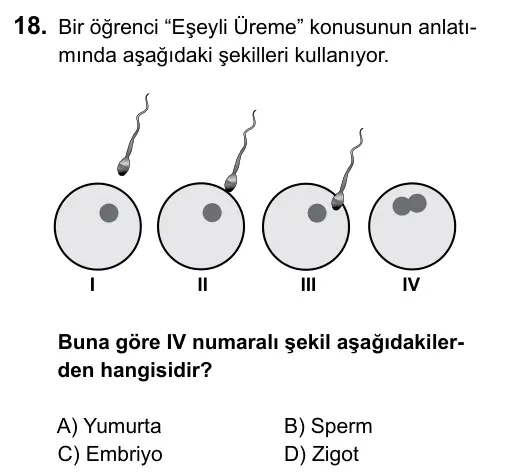 18. Bir öğrenci “Eşeyli Üreme” konusunun anlatımında aşağıdaki şekilleri kullanıyor.

I II III IV

Buna göre IV numaralı şekil aşağıdakilerden hangisidir?

A) Yumurta
B) Sperm
C) Embriyo
D) Zigot